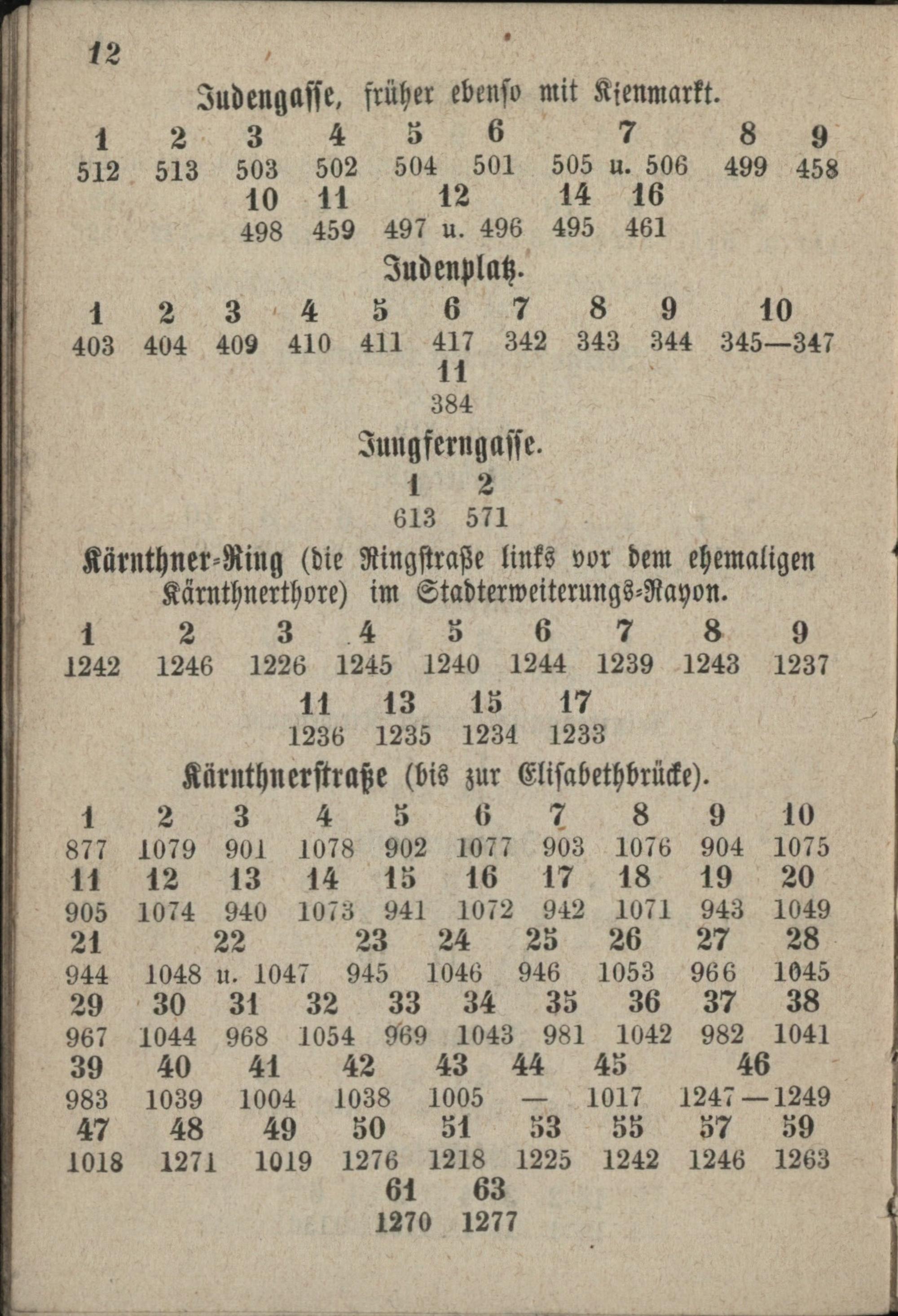 12

Judengasse, früher ebenso mit Kienmarkt.

| 1 | 2 | 3 | 4 | 5 | 6 | 7 | 8 | 9 |
|---|---|---|---|---|---|---|---|---|
| 512 | 513 | 503 | 502 | 504 | 501 | 505 u. 506 | 499 | 458 |

| 10 | 11 | 12 | 14 | 16 |
|---|---|---|---|---|
| 498 | 459 | 497 u. 496 | 495 | 461 |

Judenplatz.

| 1 | 2 | 3 | 4 | 5 | 6 | 7 | 8 | 9 | 10 |
|---|---|---|---|---|---|---|---|---|---|
| 403 | 404 | 409 | 410 | 411 | 417 | 342 | 343 | 344 | 345—347 |

| 11 |
|---|
| 384 |

Jungferngasse.

| 1 | 2 |
|---|---|
| 613 | 571 |

Kärnthner-Ring (die Ringstraße links vor dem ehemaligen Kärnthnerthore) im Stadterweiterungs-Rayon.

| 1 | 2 | 3 | 4 | 5 | 6 | 7 | 8 | 9 |
|---|---|---|---|---|---|---|---|---|
| 1242 | 1246 | 1226 | 1245 | 1240 | 1244 | 1239 | 1243 | 1237 |

| 11 | 13 | 15 | 17 |
|---|---|---|---|
| 1236 | 1235 | 1234 | 1233 |

Kärnthnerstraße (bis zur Elisabethbrücke).

| 1 | 2 | 3 | 4 | 5 | 6 | 7 | 8 | 9 | 10 |
|---|---|---|---|---|---|---|---|---|---|
| 877 | 1079 | 901 | 1078 | 902 | 1077 | 903 | 1076 | 904 | 1075 |
| 11 | 12 | 13 | 14 | 15 | 16 | 17 | 18 | 19 | 20 |
| 905 | 1074 | 940 | 1073 | 941 | 1072 | 942 | 1071 | 943 | 1049 |

| 21 | 22 | 23 | 24 | 25 | 26 | 27 | 28 |
|---|---|---|---|---|---|---|---|
| 944 | 1048 u. 1047 | 945 | 1046 | 946 | 1053 | 966 | 1045 |

| 29 | 30 | 31 | 32 | 33 | 34 | 35 | 36 | 37 | 38 |
|---|---|---|---|---|---|---|---|---|---|
| 967 | 1044 | 968 | 1054 | 969 | 1043 | 981 | 1042 | 982 | 1041 |

| 39 | 40 | 41 | 42 | 43 | 44 | 45 | 46 |
|---|---|---|---|---|---|---|---|
| 983 | 1039 | 1004 | 1038 | 1005 | — | 1017 | 1247—1249 |

| 47 | 48 | 49 | 50 | 51 | 53 | 55 | 57 | 59 |
|---|---|---|---|---|---|---|---|---|
| 1018 | 1271 | 1019 | 1276 | 1218 | 1225 | 1242 | 1246 | 1263 |

| 61 | 63 |
|---|---|
| 1270 | 1277 |